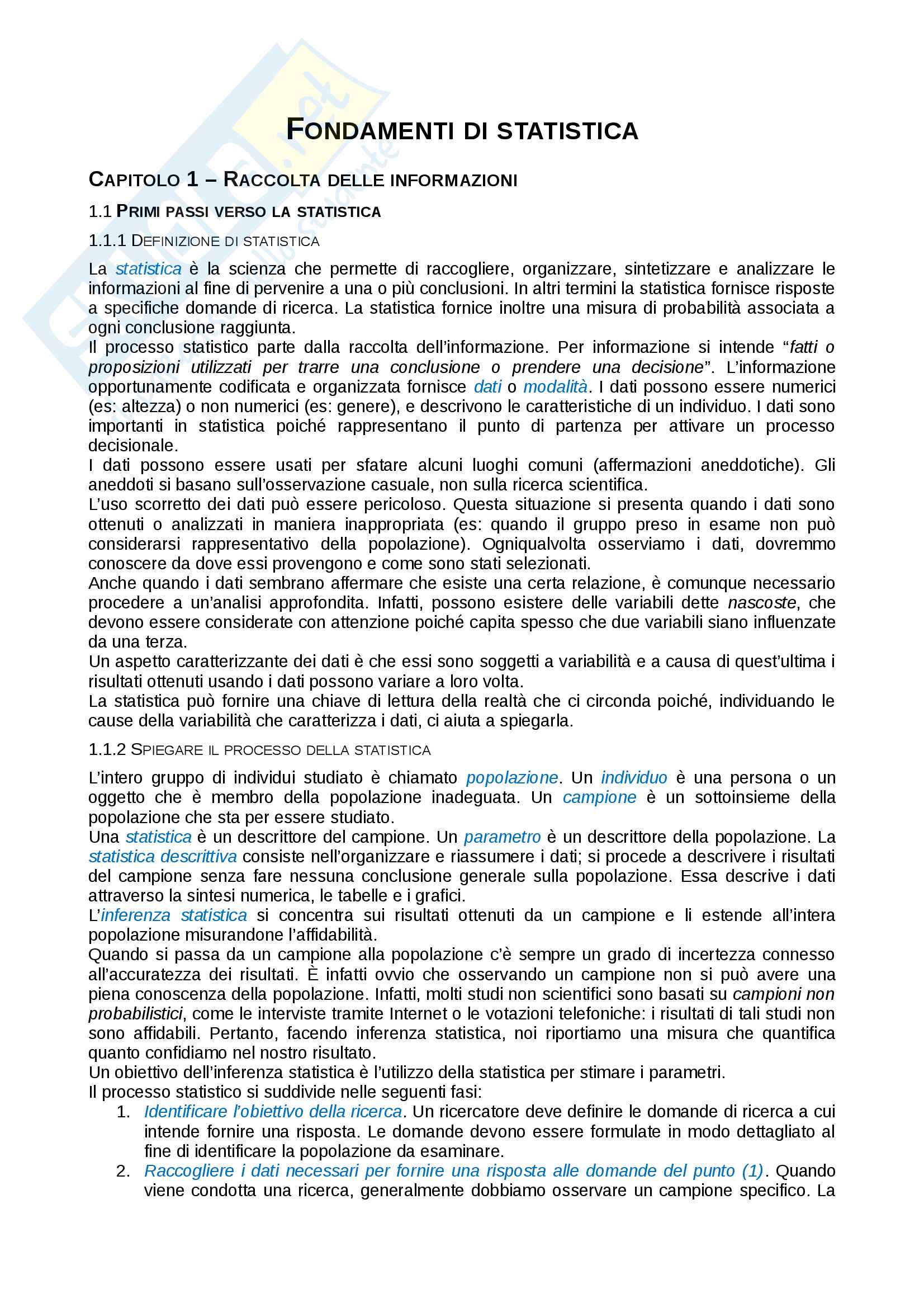 FONDAMENTI DI STATISTICA

CAPITOLO 1 – RACCOLTA DELLE INFORMAZIONI

1.1 PRIMI PASSI VERSO LA STATISTICA

1.1.1 DEFINIZIONE DI STATISTICA

La statistica è la scienza che permette di raccogliere, organizzare, sintetizzare e analizzare le informazioni al fine di pervenire a una o più conclusioni. In altri termini la statistica fornisce risposte a specifiche domande di ricerca. La statistica fornice inoltre una misura di probabilità associata a ogni conclusione raggiunta.
Il processo statistico parte dalla raccolta dell'informazione. Per informazione si intende "fatti o proposizioni utilizzati per trarre una conclusione o prendere una decisione". L'informazione opportunamente codificata e organizzata fornisce dati o modalità. I dati possono essere numerici (es: altezza) o non numerici (es: genere), e descrivono le caratteristiche di un individuo. I dati sono importanti in statistica poiché rappresentano il punto di partenza per attivare un processo decisionale.
I dati possono essere usati per sfatare alcuni luoghi comuni (affermazioni aneddotiche). Gli aneddoti si basano sull'osservazione casuale, non sulla ricerca scientifica.
L'uso scorretto dei dati può essere pericoloso. Questa situazione si presenta quando i dati sono ottenuti o analizzati in maniera inappropriata (es: quando il gruppo preso in esame non può considerarsi rappresentativo della popolazione). Ogniqualvolta osserviamo i dati, dovremmo conoscere da dove essi provengono e come sono stati selezionati.
Anche quando i dati sembrano affermare che esiste una certa relazione, è comunque necessario procedere a un'analisi approfondita. Infatti, possono esistere delle variabili dette nascoste, che devono essere considerate con attenzione poiché capita spesso che due variabili siano influenzate da una terza.
Un aspetto caratterizzante dei dati è che essi sono soggetti a variabilità e a causa di quest'ultima i risultati ottenuti usando i dati possono variare a loro volta.
La statistica può fornire una chiave di lettura della realtà che ci circonda poiché, individuando le cause della variabilità che caratterizza i dati, ci aiuta a spiegarla.

1.1.2 SPIEGARE IL PROCESSO DELLA STATISTICA

L'intero gruppo di individui studiato è chiamato popolazione. Un individuo è una persona o un oggetto che è membro della popolazione inadeguata. Un campione è un sottoinsieme della popolazione che sta per essere studiato.
Una statistica è un descrittore del campione. Un parametro è un descrittore della popolazione. La statistica descrittiva consiste nell'organizzare e riassumere i dati; si procede a descrivere i risultati del campione senza fare nessuna conclusione generale sulla popolazione. Essa descrive i dati attraverso la sintesi numerica, le tabelle e i grafici.
L'inferenza statistica si concentra sui risultati ottenuti da un campione e li estende all'intera popolazione misurandone l'affidabilità.
Quando si passa da un campione alla popolazione c'è sempre un grado di incertezza connesso all'accuratezza dei risultati. È infatti ovvio che osservando un campione non si può avere una piena conoscenza della popolazione. Infatti, molti studi non scientifici sono basati su campioni non probabilistici, come le interviste tramite Internet o le votazioni telefoniche: i risultati di tali studi non sono affidabili. Pertanto, facendo inferenza statistica, noi riportiamo una misura che quantifica quanto confidiamo nel nostro risultato.
Un obiettivo dell'inferenza statistica è l'utilizzo della statistica per stimare i parametri.
Il processo statistico si suddivide nelle seguenti fasi:
1. Identificare l'obiettivo della ricerca. Un ricercatore deve definire le domande di ricerca a cui intende fornire una risposta. Le domande devono essere formulate in modo dettagliato al fine di identificare la popolazione da esaminare.
2. Raccogliere i dati necessari per fornire una risposta alle domande del punto (1). Quando viene condotta una ricerca, generalmente dobbiamo osservare un campione specifico. La